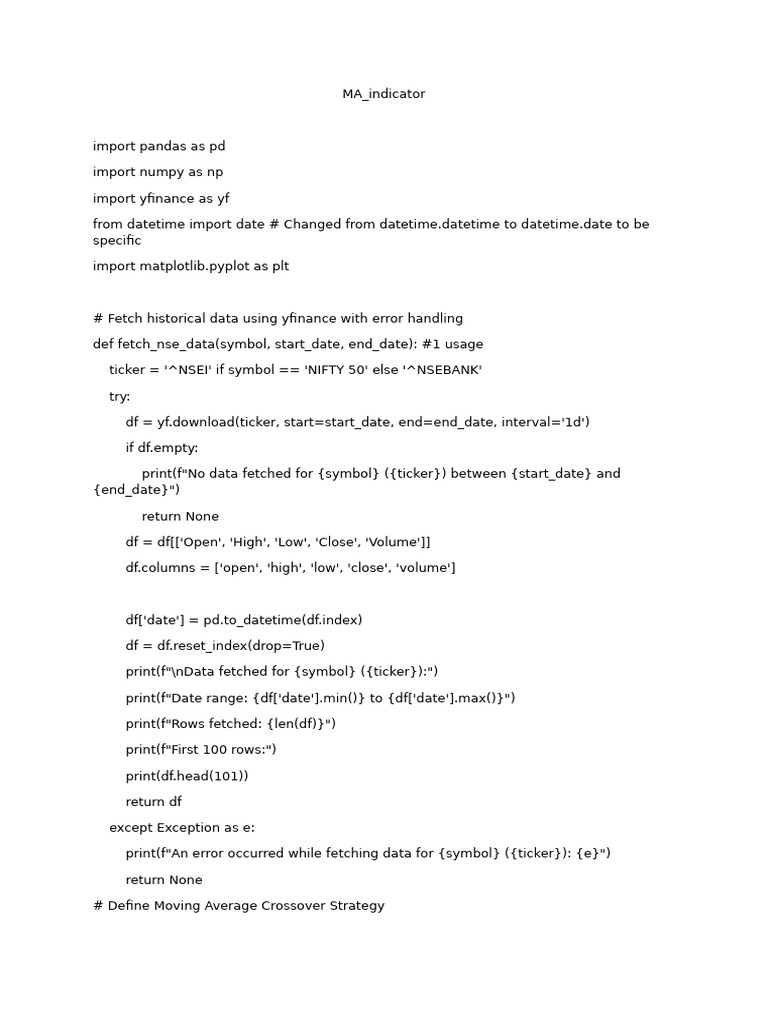 MA_indicator

import pandas as pd

import numpy as np

import yfinance as yf

from datetime import date # Changed from datetime.datetime to datetime.date to be specific

import matplotlib.pyplot as plt

# Fetch historical data using yfinance with error handling

def fetch_nse_data(symbol, start_date, end_date): #1 usage

ticker = '^NSEI' if symbol == 'NIFTY 50' else '^NSEBANK'

try:

df = yf.download(ticker, start=start_date, end=end_date, interval='1d')

if df.empty:

print(f"No data fetched for {symbol} ({ticker}) between {start_date} and {end_date}")

return None

df = df[['Open', 'High', 'Low', 'Close', 'Volume']]

df.columns = ['open', 'high', 'low', 'close', 'volume']

df['date'] = pd.to_datetime(df.index)

df = df.reset_index(drop=True)

print(f"\nData fetched for {symbol} ({ticker}):")

print(f"Date range: {df['date'].min()} to {df['date'].max()}")

print(f"Rows fetched: {len(df)}")

print(f"First 100 rows:")

print(df.head(101))

return df

except Exception as e:

print(f"An error occurred while fetching data for {symbol} ({ticker}): {e}")

return None

# Define Moving Average Crossover Strategy